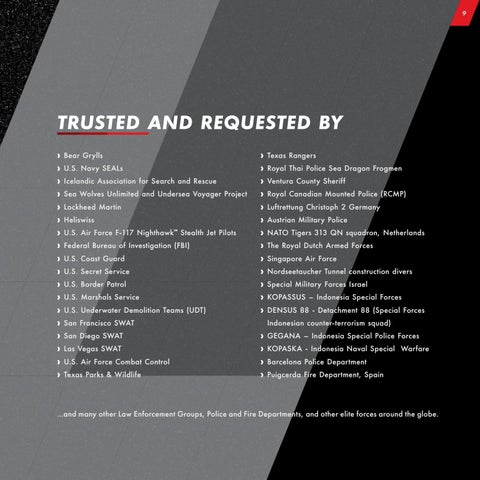 9

TRUSTED AND REQUESTED BY

› Bear Grylls
› U.S. Navy SEALs
› Icelandic Association for Search and Rescue
› Sea Wolves Unlimited and Undersea Voyager Project
› Lockheed Martin
› Heliswiss
› U.S. Air Force F-117 Nighthawk™ Stealth Jet Pilots
› Federal Bureau of Investigation (FBI)
› U.S. Coast Guard
› U.S. Secret Service
› U.S. Border Patrol
› U.S. Marshals Service
› U.S. Underwater Demolition Teams (UDT)
› San Francisco SWAT
› San Diego SWAT
› Las Vegas SWAT
› U.S. Air Force Combat Control
› Texas Parks & Wildlife

› Texas Rangers
› Royal Thai Police Sea Dragon Frogmen
› Ventura County Sheriff
› Royal Canadian Mounted Police (RCMP)
› Luftrettung Christoph 2 Germany
› Austrian Military Police
› NATO Tigers 313 QN squadron, Netherlands
› The Royal Dutch Armed Forces
› Singapore Air Force
› Nordseetaucher Tunnel construction divers
› Special Military Forces Israel
› KOPASSUS – Indonesia Special Forces
› DENSUS 88 - Detachment 88 (Special Forces Indonesian counter-terrorism squad)
› GEGANA – Indonesia Special Police Forces
› KOPASKA - Indonesia Naval Special Warfare
› Barcelona Police Department
› Puigcerda Fire Department, Spain

...and many other Law Enforcement Groups, Police and Fire Departments, and other elite forces around the globe.